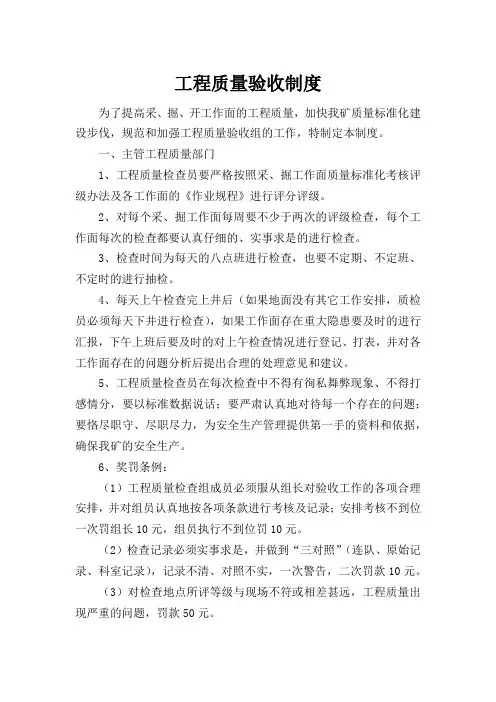 工程质量验收制度

为了提高采、掘、开工作面的工程质量，加快我矿质量标准化建设步伐，规范和加强工程质量验收组的工作，特制定本制度。

一、主管工程质量部门

1、工程质量检查员要严格按照采、掘工作面质量标准化考核评级办法及各工作面的《作业规程》进行评分评级。

2、对每个采、掘工作面每周要不少于两次的评级检查，每个工作面每次的检查都要认真仔细的、实事求是的进行检查。

3、检查时间为每天的八点班进行检查，也要不定期、不定班、不定时的进行抽检。

4、每天上午检查完上井后（如果地面没有其它工作安排，质检员必须每天下井进行检查），如果工作面存在重大隐患要及时的进行汇报，下午上班后要及时的对上午检查情况进行登记、打表，并对各工作面存在的问题分析后提出合理的处理意见和建议。

5、工程质量检查员在每次检查中不得有徇私舞弊现象、不得打感情分，要以标准数据说话；要严肃认真地对待每一个存在的问题；要恪尽职守、尽职尽力，为安全生产管理提供第一手的资料和依据，确保我矿的安全生产。

6、奖罚条例：

（1）工程质量检查组成员必须服从组长对验收工作的各项合理安排，并对组员认真地按各项条款进行考核及记录；安排考核不到位一次罚组长10元，组员执行不到位罚10元。

（2）检查记录必须实事求是，并做到“三对照”（连队、原始记录、科室记录），记录不清、对照不实，一次警告，二次罚款10元。

（3）对检查地点所评等级与现场不符或相差甚远，工程质量出现严重的问题，罚款50元。